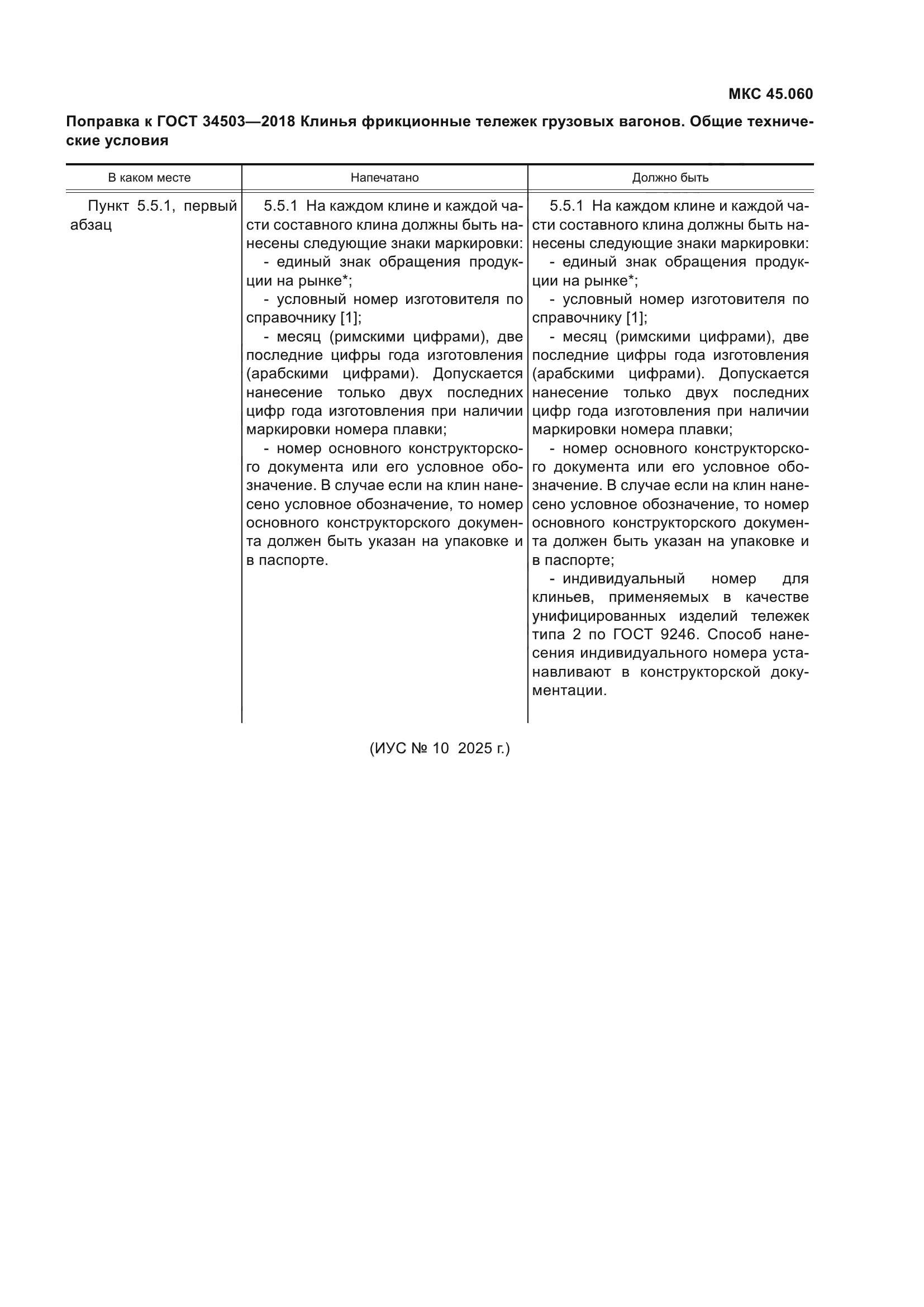 МКС 45.060

Поправка к ГОСТ 34503—2018 Клинья фрикционные тележек грузовых вагонов. Общие технические условия

| В каком месте | Напечатано | Должно быть |
|---|---|---|
| Пункт 5.5.1, первый абзац | 5.5.1 На каждом клине и каждой части составного клина должны быть нанесены следующие знаки маркировки: - единый знак обращения продукции на рынке*; - условный номер изготовителя по справочнику [1]; - месяц (римскими цифрами), две последние цифры года изготовления (арабскими цифрами). Допускается нанесение только двух последних цифр года изготовления при наличии маркировки номера плавки; - номер основного конструкторского документа или его условное обозначение. В случае если на клин нанесено условное обозначение, то номер основного конструкторского документа должен быть указан на упаковке и в паспорте. | 5.5.1 На каждом клине и каждой части составного клина должны быть нанесены следующие знаки маркировки: - единый знак обращения продукции на рынке*; - условный номер изготовителя по справочнику [1]; - месяц (римскими цифрами), две последние цифры года изготовления (арабскими цифрами). Допускается нанесение только двух последних цифр года изготовления при наличии маркировки номера плавки; - номер основного конструкторского документа или его условное обозначение. В случае если на клин нанесено условное обозначение, то номер основного конструкторского документа должен быть указан на упаковке и в паспорте; - индивидуальный номер для клиньев, применяемых в качестве унифицированных изделий тележек типа 2 по ГОСТ 9246. Способ нанесения индивидуального номера устанавливают в конструкторской документации. |

(ИУС № 10 2025 г.)